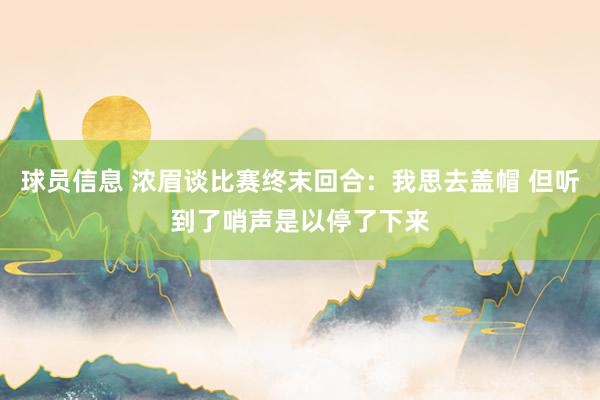 球员信息 浓眉谈比赛终末回合：我思去盖帽 但听到了哨声是以停了下来